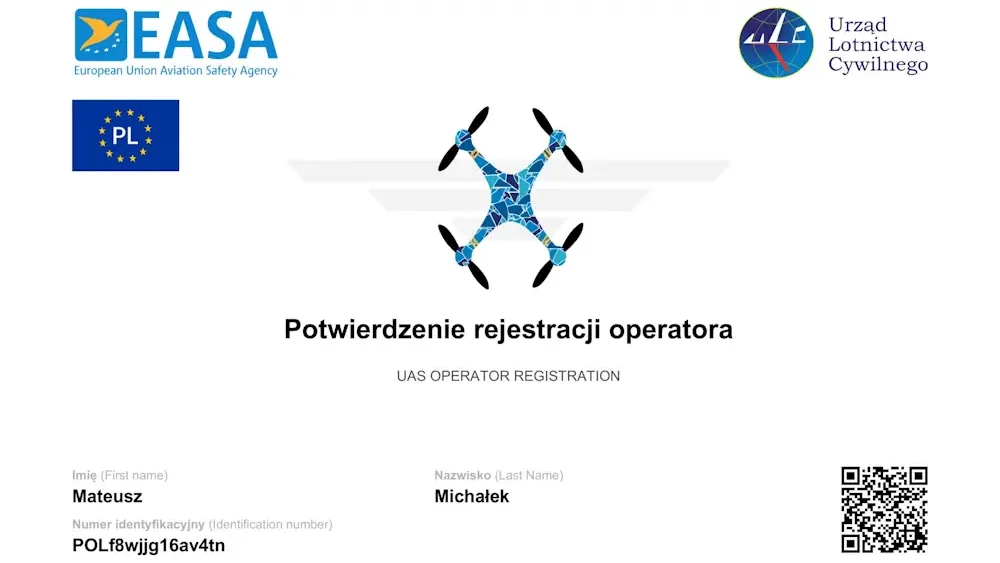 EASA
European Union Aviation Safety Agency

Urząd
Lotnictwa
Cywilnego

PL

Potwierdzenie rejestracji operatora

UAS OPERATOR REGISTRATION

Imię (First name)
Mateusz

Nazwisko (Last Name)
Michałek

Numer identyfikacyjny (Identification number)
POLf8wjjg16av4tn